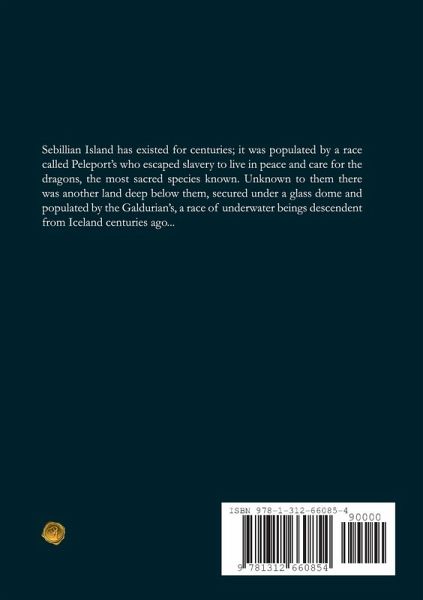 Sebillian Island has existed for centuries; it was populated by a race called Peleport's who escaped slavery to live in peace and care for the dragons, the most sacred species known. Unknown to them there was another land deep below them, secured under a glass dome and populated by the Galdurian's, a race of underwater beings descendent from Iceland centuries ago...

ISBN 978-1-312-66085-4

90000

9 781312 660854